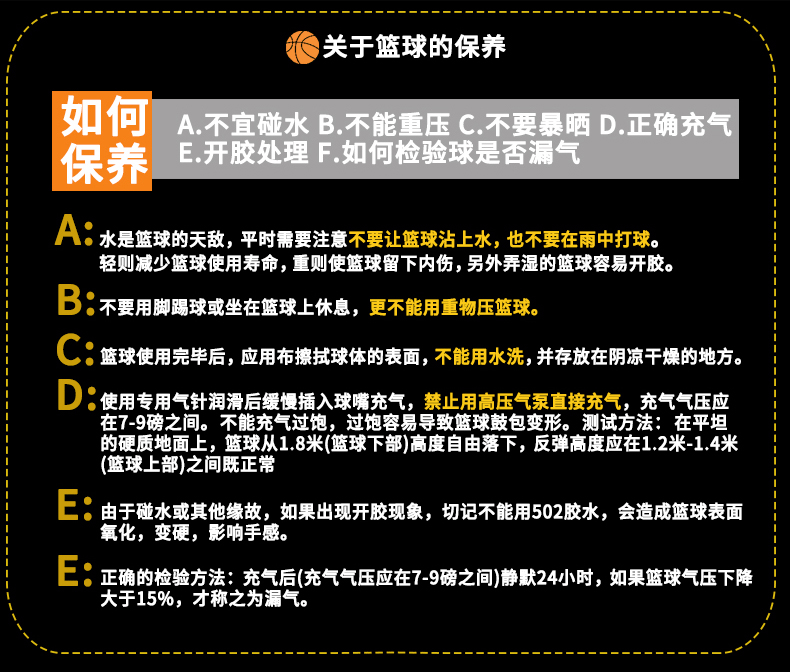 关于篮球的保养

如何保养

A.不宜碰水 B.不能重压 C.不要暴晒 D.正确充气 E.开胶处理 F.如何检验球是否漏气

A: 水是篮球的天敌，平时需要注意不要让篮球沾上水，也不要在雨中打球。轻则减少篮球使用寿命，重则使篮球留下内伤，另外弄湿的篮球容易开胶。

B: 不要用脚踢球或坐在篮球上休息，更不能用重物压篮球。

C: 篮球使用完毕后，应用布擦拭球体的表面，不能用水洗，并存放在阴凉干燥的地方。

D: 使用专用气针润滑后缓慢插入球嘴充气，禁止用高压气泵直接充气，充气气压应在7-9磅之间。不能充气过饱，过饱容易导致篮球鼓包变形。测试方法：在平坦的硬质地面上，篮球从1.8米(篮球下部)高度自由落下，反弹高度应在1.2米-1.4米(篮球上部)之间既正常

E: 由于碰水或其他缘故，如果出现开胶现象，切记不能用502胶水，会造成篮球表面氧化，变硬，影响手感。

E: 正确的检验方法：充气后(充气气压应在7-9磅之间)静默24小时，如果篮球气压下降大于15%，才称之为漏气。